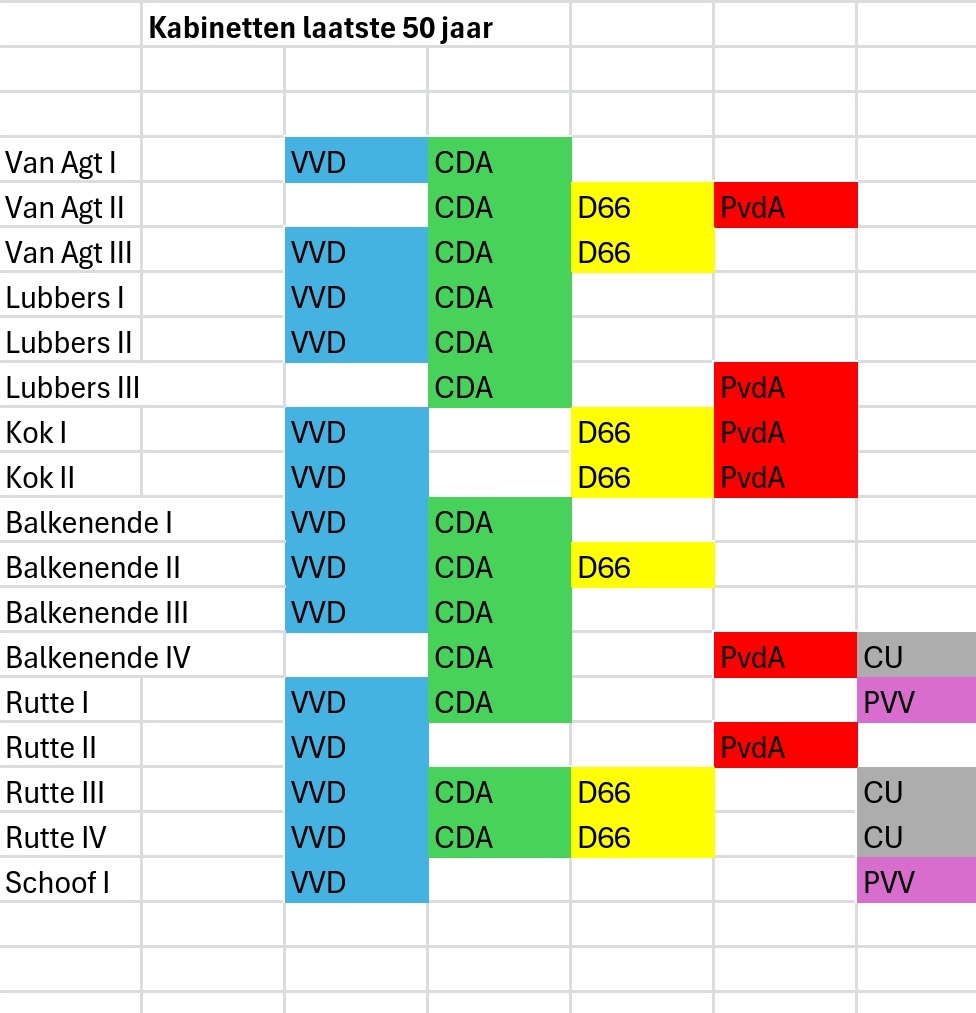 Kabinetten laatste 50 jaar

| | | | | | |
|---|---|---|---|---|---|
| Van Agt I | VVD | CDA | | | |
| Van Agt II | | CDA | D66 | PvdA | |
| Van Agt III | VVD | CDA | D66 | | |
| Lubbers I | VVD | CDA | | | |
| Lubbers II | VVD | CDA | | | |
| Lubbers III | | CDA | | PvdA | |
| Kok I | VVD | | D66 | PvdA | |
| Kok II | VVD | | D66 | PvdA | |
| Balkenende I | VVD | CDA | | | |
| Balkenende II | VVD | CDA | D66 | | |
| Balkenende III | VVD | CDA | | | |
| Balkenende IV | | CDA | | PvdA | CU |
| Rutte I | VVD | CDA | | | PVV |
| Rutte II | VVD | | | PvdA | |
| Rutte III | VVD | CDA | D66 | | CU |
| Rutte IV | VVD | CDA | D66 | | CU |
| Schoof I | VVD | | | | PVV |